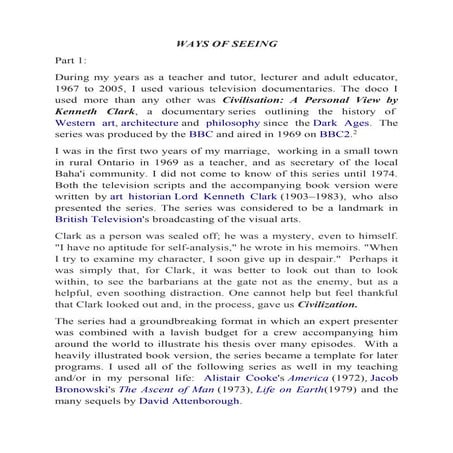 WAYS OF SEEING

Part 1:

During my years as a teacher and tutor, lecturer and adult educator, 1967 to 2005, I used various television documentaries. The doco I used more than any other was Civilisation: A Personal View by Kenneth Clark, a documentary series outlining the history of Western art, architecture and philosophy since the Dark Ages. The series was produced by the BBC and aired in 1969 on BBC2.$^2$

I was in the first two years of my marriage, working in a small town in rural Ontario in 1969 as a teacher, and as secretary of the local Baha'i community. I did not come to know of this series until 1974. Both the television scripts and the accompanying book version were written by art historian Lord Kenneth Clark (1903–1983), who also presented the series. The series was considered to be a landmark in British Television's broadcasting of the visual arts.

Clark as a person was sealed off; he was a mystery, even to himself. "I have no aptitude for self-analysis," he wrote in his memoirs. "When I try to examine my character, I soon give up in despair." Perhaps it was simply that, for Clark, it was better to look out than to look within, to see the barbarians at the gate not as the enemy, but as a helpful, even soothing distraction. One cannot help but feel thankful that Clark looked out and, in the process, gave us Civilization.

The series had a groundbreaking format in which an expert presenter was combined with a lavish budget for a crew accompanying him around the world to illustrate his thesis over many episodes. With a heavily illustrated book version, the series became a template for later programs. I used all of the following series as well in my teaching and/or in my personal life: Alistair Cooke's America (1972), Jacob Bronowski's The Ascent of Man (1973), Life on Earth(1979) and the many sequels by David Attenborough.